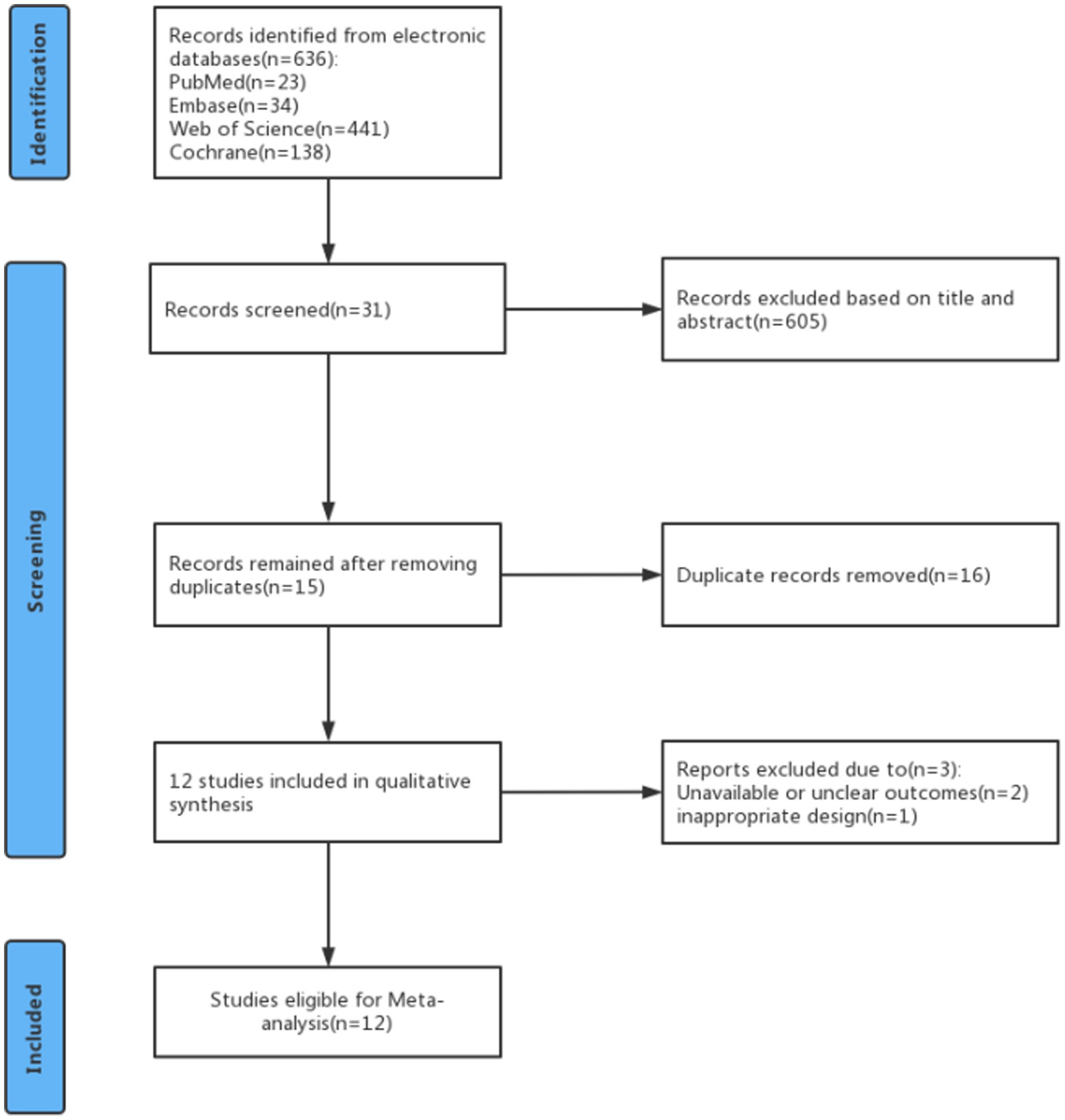 Identification

Records identified from electronic databases(n=636):
PubMed(n=23)
Embase(n=34)
Web of Science(n=441)
Cochrane(n=138)

Screening

Records screened(n=31)

Records excluded based on title and abstract(n=605)

Records remained after removing duplicates(n=15)

Duplicate records removed(n=16)

12 studies included in qualitative synthesis

Reports excluded due to(n=3):
Unavailable or unclear outcomes(n=2)
inappropriate design(n=1)

Included

Studies eligible for Meta-analysis(n=12)